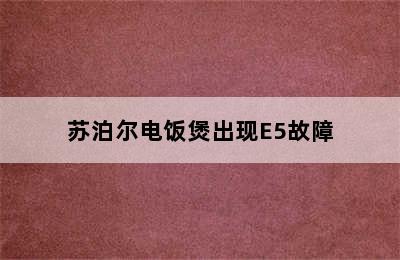 苏泊尔电饭煲出现E5故障